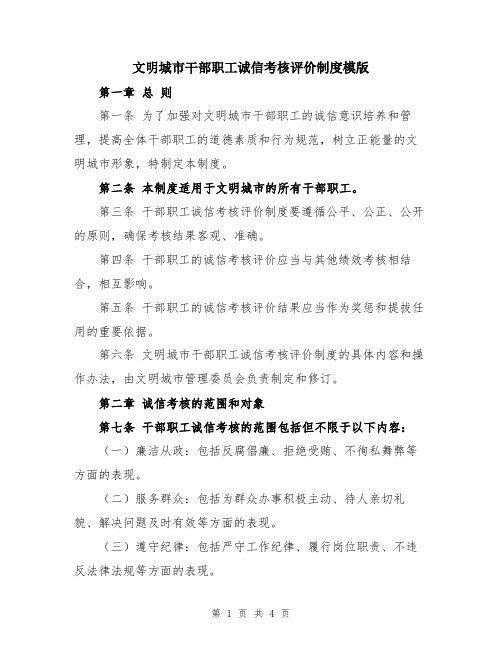 文明城市干部职工诚信考核评价制度模版

第一章 总 则

第一条 为了加强对文明城市干部职工的诚信意识培养和管理，提高全体干部职工的道德素质和行为规范，树立正能量的文明城市形象，特制定本制度。

第二条 本制度适用于文明城市的所有干部职工。

第三条 干部职工诚信考核评价制度要遵循公平、公正、公开的原则，确保考核结果客观、准确。

第四条 干部职工的诚信考核评价应当与其他绩效考核相结合，相互影响。

第五条 干部职工的诚信考核评价结果应当作为奖惩和提拔任用的重要依据。

第六条 文明城市干部职工诚信考核评价制度的具体内容和操作办法，由文明城市管理委员会负责制定和修订。

第二章 诚信考核的范围和对象

第七条 干部职工诚信考核的范围包括但不限于以下内容：

（一）廉洁从政：包括反腐倡廉、拒绝受贿、不徇私舞弊等方面的表现。

（二）服务群众：包括为群众办事积极主动、待人亲切礼貌、解决问题及时有效等方面的表现。

（三）遵守纪律：包括严守工作纪律、履行岗位职责、不违反法律法规等方面的表现。

第 1 页 共 4 页